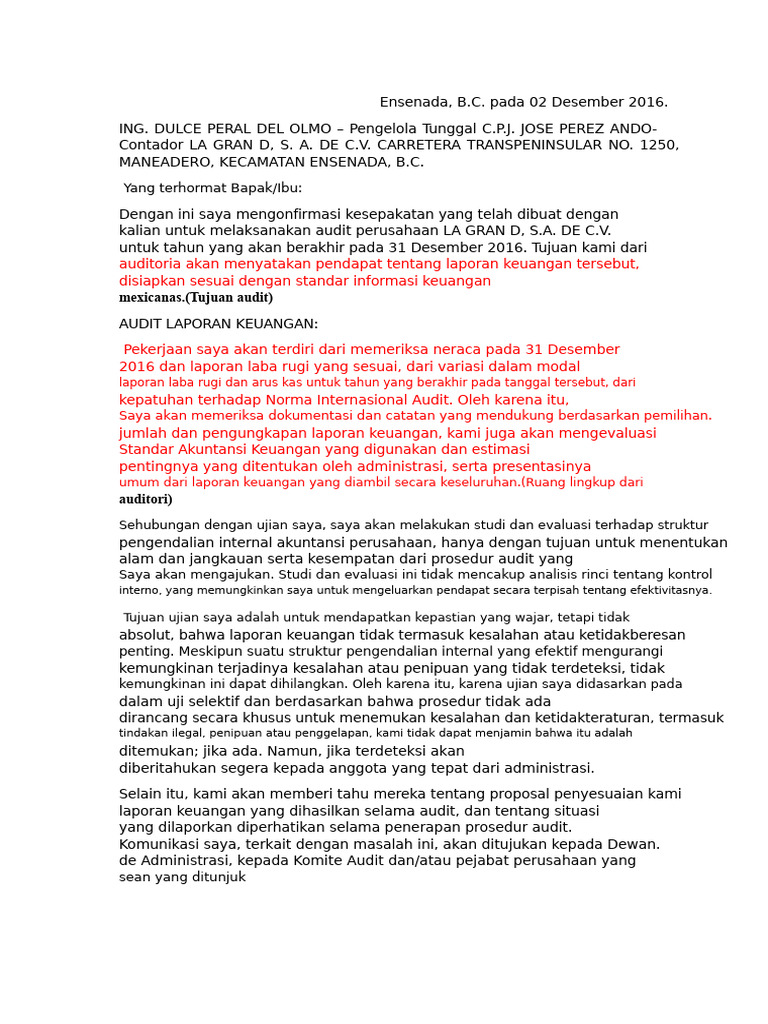 Ensenada, B.C. pada 02 Desember 2016.

ING. DULCE PERAL DEL OLMO – Pengelola Tunggal C.P.J. JOSE PEREZ ANDO- Contador LA GRAN D, S. A. DE C.V. CARRETERA TRANSPENINSULAR NO. 1250, MANEADERO, KECAMATAN ENSENADA, B.C.

Yang terhormat Bapak/Ibu:

Dengan ini saya mengonfirmasi kesepakatan yang telah dibuat dengan kalian untuk melaksanakan audit perusahaan LA GRAN D, S.A. DE C.V. untuk tahun yang akan berakhir pada 31 Desember 2016. Tujuan kami dari auditoria akan menyatakan pendapat tentang laporan keuangan tersebut, disiapkan sesuai dengan standar informasi keuangan mexicanas.(Tujuan audit)

AUDIT LAPORAN KEUANGAN:

Pekerjaan saya akan terdiri dari memeriksa neraca pada 31 Desember 2016 dan laporan laba rugi yang sesuai, dari variasi dalam modal laporan laba rugi dan arus kas untuk tahun yang berakhir pada tanggal tersebut, dari kepatuhan terhadap Norma Internasional Audit. Oleh karena itu, Saya akan memeriksa dokumentasi dan catatan yang mendukung berdasarkan pemilihan. jumlah dan pengungkapan laporan keuangan, kami juga akan mengevaluasi Standar Akuntansi Keuangan yang digunakan dan estimasi pentingnya yang ditentukan oleh administrasi, serta presentasinya umum dari laporan keuangan yang diambil secara keseluruhan.(Ruang lingkup dari auditori)

Sehubungan dengan ujian saya, saya akan melakukan studi dan evaluasi terhadap struktur pengendalian internal akuntansi perusahaan, hanya dengan tujuan untuk menentukan alam dan jangkauan serta kesempatan dari prosedur audit yang Saya akan mengajukan. Studi dan evaluasi ini tidak mencakup analisis rinci tentang kontrol interno, yang memungkinkan saya untuk mengeluarkan pendapat secara terpisah tentang efektivitasnya.

Tujuan ujian saya adalah untuk mendapatkan kepastian yang wajar, tetapi tidak absolut, bahwa laporan keuangan tidak termasuk kesalahan atau ketidakberesan penting. Meskipun suatu struktur pengendalian internal yang efektif mengurangi kemungkinan terjadinya kesalahan atau penipuan yang tidak terdeteksi, tidak kemungkinan ini dapat dihilangkan. Oleh karena itu, karena ujian saya didasarkan pada dalam uji selektif dan berdasarkan bahwa prosedur tidak ada dirancang secara khusus untuk menemukan kesalahan dan ketidakteraturan, termasuk tindakan ilegal, penipuan atau penggelapan, kami tidak dapat menjamin bahwa itu adalah ditemukan; jika ada. Namun, jika terdeteksi akan diberitahukan segera kepada anggota yang tepat dari administrasi.

Selain itu, kami akan memberi tahu mereka tentang proposal penyesuaian kami laporan keuangan yang dihasilkan selama audit, dan tentang situasi yang dilaporkan diperhatikan selama penerapan prosedur audit. Komunikasi saya, terkait dengan masalah ini, akan ditujukan kepada Dewan. de Administrasi, kepada Komite Audit dan/atau pejabat perusahaan yang sean yang ditunjuk